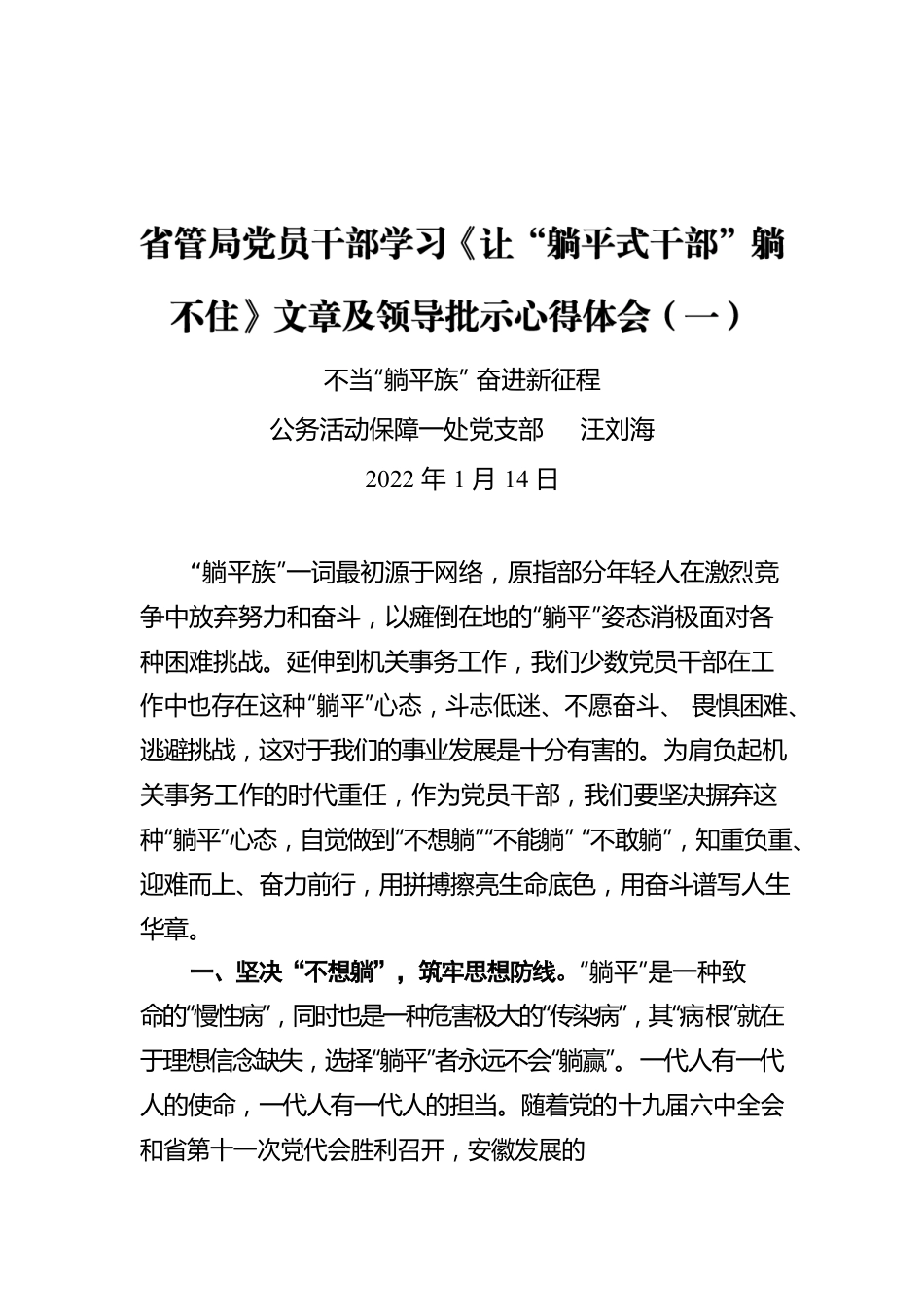 省管局党员干部学习《让“躺平式干部”躺不住》文章及领导批示心得体会（一）

不当“躺平族” 奋进新征程

公务活动保障一处党支部　汪刘海

2022 年 1 月 14 日

“躺平族”一词最初源于网络，原指部分年轻人在激烈竞争中放弃努力和奋斗，以瘫倒在地的“躺平”姿态消极面对各种困难挑战。延伸到机关事务工作，我们少数党员干部在工作中也存在这种“躺平”心态，斗志低迷、不愿奋斗、 畏惧困难、逃避挑战，这对于我们的事业发展是十分有害的。为肩负起机关事务工作的时代重任，作为党员干部，我们要坚决摒弃这种“躺平”心态，自觉做到“不想躺”“不能躺” “不敢躺”，知重负重、迎难而上、奋力前行，用拼搏擦亮生命底色，用奋斗谱写人生华章。

一、坚决“不想躺”，筑牢思想防线。“躺平”是一种致命的“慢性病”，同时也是一种危害极大的“传染病”，其“病根”就在于理想信念缺失，选择“躺平”者永远不会“躺赢”。一代人有一代人的使命，一代人有一代人的担当。随着党的十九届六中全会和省第十一次党代会胜利召开，安徽发展的